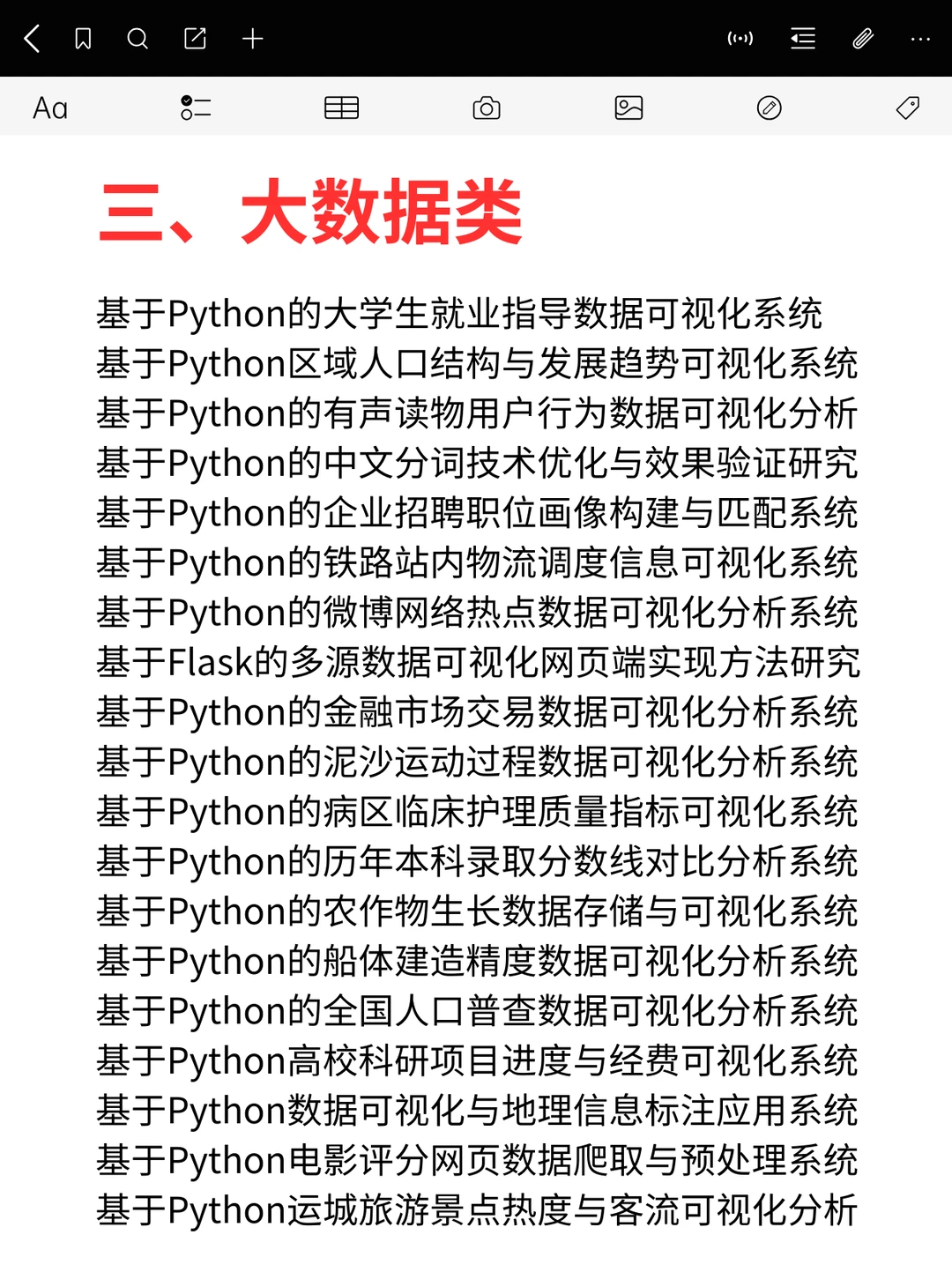 Aa

三、大数据类

基于Python的大学生就业指导数据可视化系统
基于Python区域人口结构与发展趋势可视化系统
基于Python的有声读物用户行为数据可视化分析
基于Python的中文分词技术优化与效果验证研究
基于Python的企业招聘职位画像构建与匹配系统
基于Python的铁路站内物流调度信息可视化系统
基于Python的微博网络热点数据可视化分析系统
基于Flask的多源数据可视化网页端实现方法研究
基于Python的金融市场交易数据可视化分析系统
基于Python的泥沙运动过程数据可视化分析系统
基于Python的病区临床护理质量指标可视化系统
基于Python的历年本科录取分数线对比分析系统
基于Python的农作物生长数据存储与可视化系统
基于Python的船体建造精度数据可视化分析系统
基于Python的全国人口普查数据可视化分析系统
基于Python高校科研项目进度与经费可视化系统
基于Python数据可视化与地理信息标注应用系统
基于Python电影评分网页数据爬取与预处理系统
基于Python运城旅游景点热度与客流可视化分析